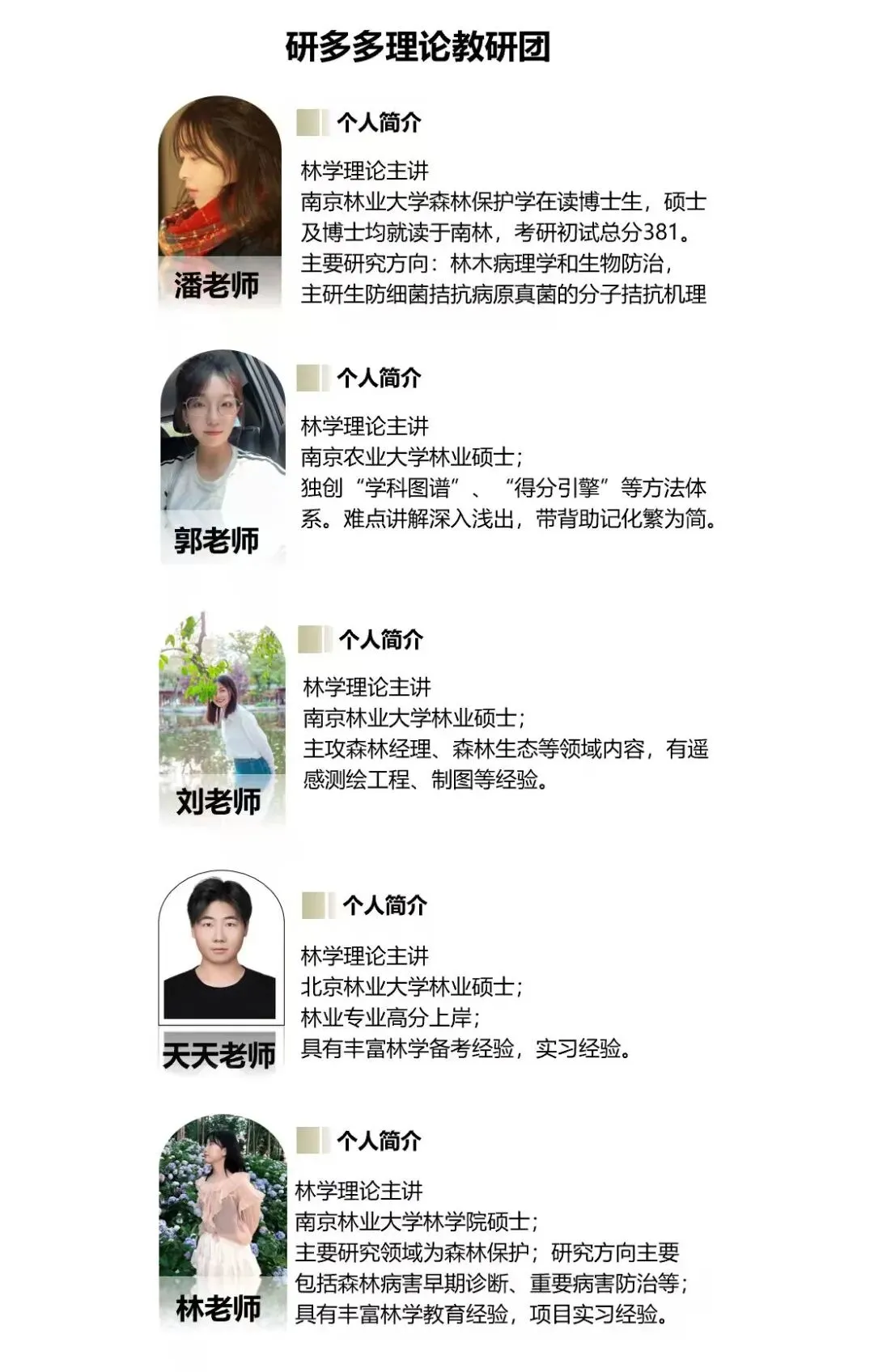 研多多理论教研团

潘老师

个人简介

林学理论主讲
南京林业大学森林保护学在读博士生，硕士及博士均就读于南林，考研初试总分381。
主要研究方向：林木病理学和生物防治，
主研生防细菌拮抗病原真菌的分子拮抗机理

郭老师

个人简介

林学理论主讲
南京农业大学林业硕士；
独创“学科图谱”、“得分引擎”等方法体系。难点讲解深入浅出，带背助记化繁为简。

刘老师

个人简介

林学理论主讲
南京林业大学林业硕士；
主攻森林经理、森林生态等领域内容，有遥感测绘工程、制图等经验。

天天老师

个人简介

林学理论主讲
北京林业大学林业硕士；
林业专业高分上岸；
具有丰富林学备考经验，实习经验。

林老师

个人简介

林学理论主讲
南京林业大学林学院硕士；
主要研究领域为森林保护；研究方向主要包括森林病害早期诊断、重要病害防治等；
具有丰富林学教育经验，项目实习经验。